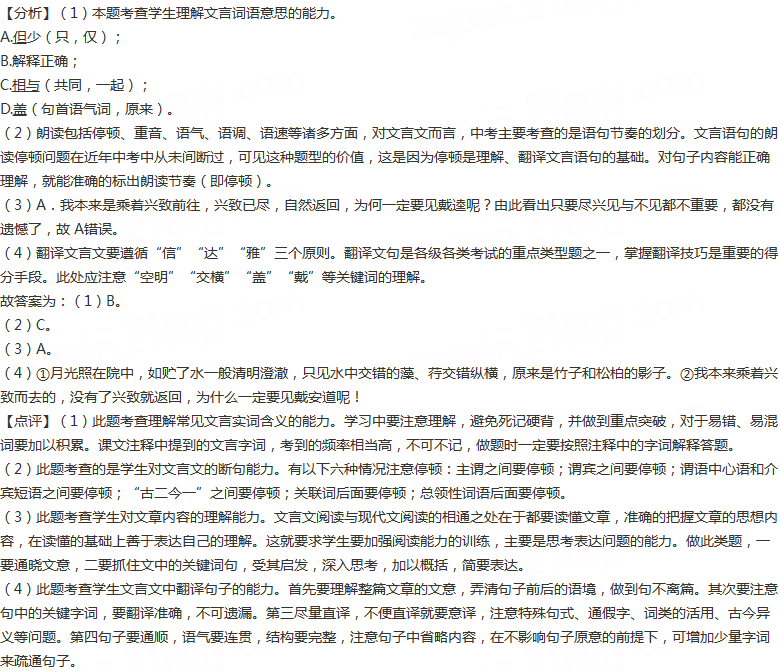 【分析】（1）本题考查学生理解文言词语意思的能力。
A.但少（只，仅）；
B.解释正确；
C.相与（共同，一起）；
D.盖（句首语气词，原来）。
（2）朗读包括停顿、重音、语气、语调、语速等诸多方面，对文言文而言，中考主要考查的是语句节奏的划分。文言语句的朗读停顿问题在近年中考中从未间断过，可见这种题型的价值，这是因为停顿是理解、翻译文言语句的基础。对句子内容能正确理解，就能准确的标出朗读节奏（即停顿）。
（3）A．我本来是乘着兴致前往，兴致已尽，自然返回，为何一定要见戴逵呢？由此看出只要尽兴见与不见都不重要，都没有遗憾了，故 A错误。
（4）翻译文言文要遵循“信”“达”“雅”三个原则。翻译文句是各级各类考试的重点类型题之一，掌握翻译技巧是重要的得分手段。此处应注意“空明”“交横”“盖”“戴”等关键词的理解。
故答案为：（1）B。
（2）C。
（3）A。
（4）①月光照在院中，如贮了水一般清明澄澈，只见水中交错的藻、荇交错纵横，原来是竹子和松柏的影子。②我本来乘着兴致而去的，没有了兴致就返回，为什么一定要见戴安道呢！
【点评】（1）此题考查理解常见文言实词含义的能力。学习中要注意理解，避免死记硬背，并做到重点突破，对于易错、易混词要加以积累。课文注释中提到的文言字词，考到的频率相当高，不可不记，做题时一定要按照注释中的字词解释答题。
（2）此题考查的是学生对文言文的断句能力。有以下六种情况注意停顿：主谓之间要停顿；谓宾之间要停顿；谓语中心语和介宾短语之间要停顿；“古二今一”之间要停顿；关联词后面要停顿；总领性词语后面要停顿。
（3）此题考查学生对文章内容的理解能力。文言文阅读与现代文阅读的相通之处在于都要读懂文章，准确的把握文章的思想内容，在读懂的基础上善于表达自己的理解。这就要求学生要加强阅读能力的训练，主要是思考表达问题的能力。做此类题，一要通晓文意，二要抓住文中的关键词句，受其启发，深入思考，加以概括，简要表达。
（4）此题考查学生文言文中翻译句子的能力。首先要理解整篇文章的文意，弄清句子前后的语境，做到句不离篇。其次要注意句中的关键字词，要翻译准确，不可遗漏。第三尽量直译，不便直译就要意译，注意特殊句式、通假字、词类的活用、古今异义等问题。第四句子要通顺，语气要连贯，结构要完整，注意句子中省略内容，在不影响句子原意的前提下，可增加少量字词来疏通句子。